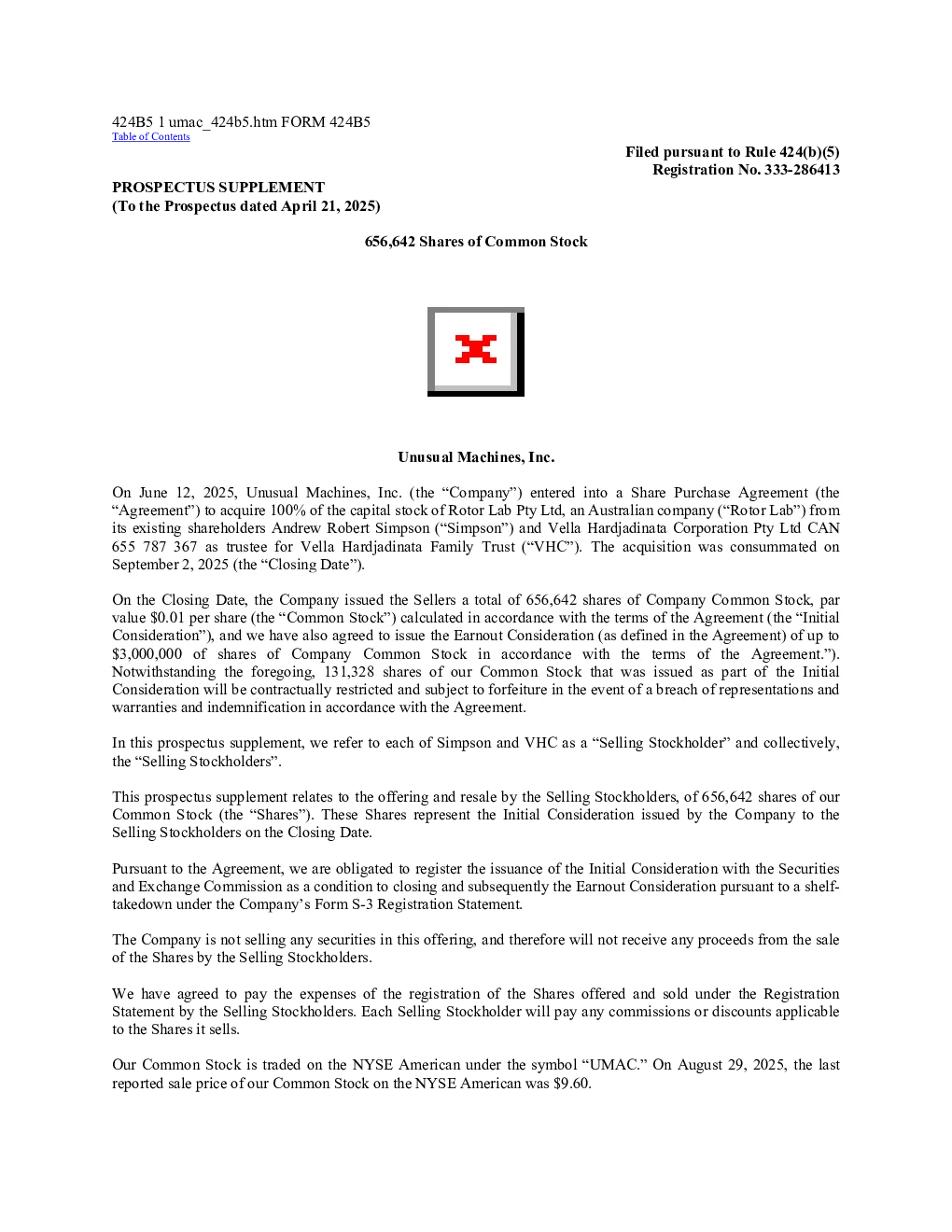 424B5 1 umac_424b5.htm FORM 424B5
Table of Contents

Filed pursuant to Rule 424(b)(5)
Registration No. 333-286413

PROSPECTUS SUPPLEMENT
(To the Prospectus dated April 21, 2025)

656,642 Shares of Common Stock

Unusual Machines, Inc.

On June 12, 2025, Unusual Machines, Inc. (the “Company”) entered into a Share Purchase Agreement (the “Agreement”) to acquire 100% of the capital stock of Rotor Lab Pty Ltd, an Australian company (“Rotor Lab”) from its existing shareholders Andrew Robert Simpson (“Simpson”) and Vella Hardjadinata Corporation Pty Ltd CAN 655 787 367 as trustee for Vella Hardjadinata Family Trust (“VHC”). The acquisition was consummated on September 2, 2025 (the “Closing Date”).

On the Closing Date, the Company issued the Sellers a total of 656,642 shares of Company Common Stock, par value $0.01 per share (the “Common Stock”) calculated in accordance with the terms of the Agreement (the “Initial Consideration”), and we have also agreed to issue the Earnout Consideration (as defined in the Agreement) of up to $3,000,000 of shares of Company Common Stock in accordance with the terms of the Agreement.”). Notwithstanding the foregoing, 131,328 shares of our Common Stock that was issued as part of the Initial Consideration will be contractually restricted and subject to forfeiture in the event of a breach of representations and warranties and indemnification in accordance with the Agreement.

In this prospectus supplement, we refer to each of Simpson and VHC as a “Selling Stockholder” and collectively, the “Selling Stockholders”.

This prospectus supplement relates to the offering and resale by the Selling Stockholders, of 656,642 shares of our Common Stock (the “Shares”). These Shares represent the Initial Consideration issued by the Company to the Selling Stockholders on the Closing Date.

Pursuant to the Agreement, we are obligated to register the issuance of the Initial Consideration with the Securities and Exchange Commission as a condition to closing and subsequently the Earnout Consideration pursuant to a shelf-takedown under the Company’s Form S-3 Registration Statement.

The Company is not selling any securities in this offering, and therefore will not receive any proceeds from the sale of the Shares by the Selling Stockholders.

We have agreed to pay the expenses of the registration of the Shares offered and sold under the Registration Statement by the Selling Stockholders. Each Selling Stockholder will pay any commissions or discounts applicable to the Shares it sells.

Our Common Stock is traded on the NYSE American under the symbol “UMAC.” On August 29, 2025, the last reported sale price of our Common Stock on the NYSE American was $9.60.